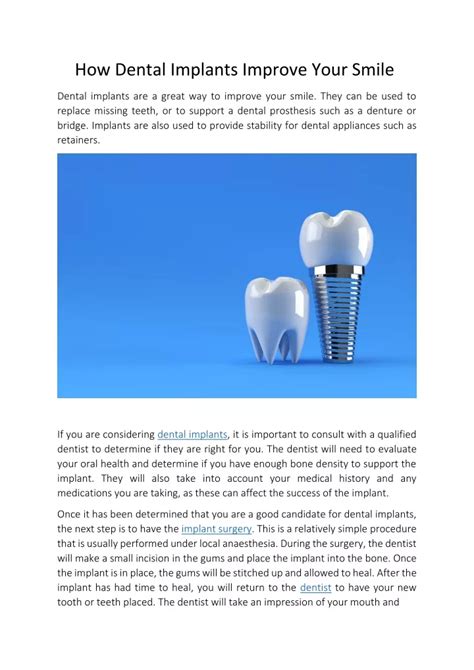 How Dental Implants Improve Your Smile

Dental implants are a great way to improve your smile. They can be used to replace missing teeth, or to support a dental prosthesis such as a denture or bridge. Implants are also used to provide stability for dental appliances such as retainers.

If you are considering dental implants, it is important to consult with a qualified dentist to determine if they are right for you. The dentist will need to evaluate your oral health and determine if you have enough bone density to support the implant. They will also take into account your medical history and any medications you are taking, as these can affect the success of the implant.

Once it has been determined that you are a good candidate for dental implants, the next step is to have the implant surgery. This is a relatively simple procedure that is usually performed under local anaesthesia. During the surgery, the dentist will make a small incision in the gums and place the implant into the bone. Once the implant is in place, the gums will be stitched up and allowed to heal. After the implant has had time to heal, you will return to the dentist to have your new tooth or teeth placed. The dentist will take an impression of your mouth and